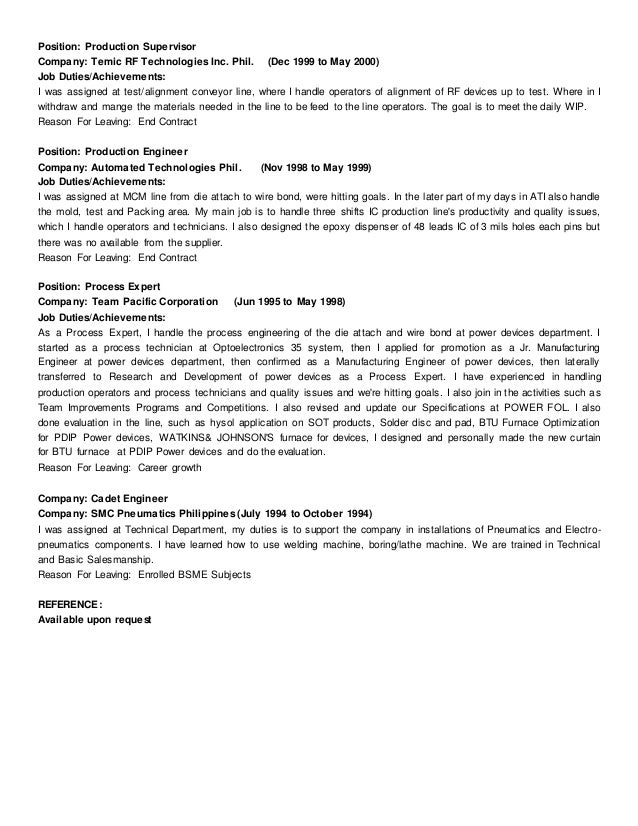 Position: Production Supervisor
Company: Temic RF Technologies Inc. Phil. (Dec 1999 to May 2000)
Job Duties/Achievements:
I was assigned at test/alignment conveyor line, where I handle operators of alignment of RF devices up to test. Where in I withdraw and mange the materials needed in the line to be feed to the line operators. The goal is to meet the daily WIP.
Reason For Leaving: End Contract

Position: Production Engineer
Company: Automated Technologies Phil. (Nov 1998 to May 1999)
Job Duties/Achievements:
I was assigned at MCM line from die attach to wire bond, were hitting goals. In the later part of my days in ATI also handle the mold, test and Packing area. My main job is to handle three shifts IC production line's productivity and quality issues, which I handle operators and technicians. I also designed the epoxy dispenser of 48 leads IC of 3 mils holes each pins but there was no available from the supplier.
Reason For Leaving: End Contract

Position: Process Expert
Company: Team Pacific Corporation (Jun 1995 to May 1998)
Job Duties/Achievements:
As a Process Expert, I handle the process engineering of the die attach and wire bond at power devices department. I started as a process technician at Optoelectronics 35 system, then I applied for promotion as a Jr. Manufacturing Engineer at power devices department, then confirmed as a Manufacturing Engineer of power devices, then laterally transferred to Research and Development of power devices as a Process Expert. I have experienced in handling production operators and process technicians and quality issues and we're hitting goals. I also join in the activities such as Team Improvements Programs and Competitions. I also revised and update our Specifications at POWER FOL. I also done evaluation in the line, such as hysol application on SOT products, Solder disc and pad, BTU Furnace Optimization for PDIP Power devices, WATKINS& JOHNSON'S furnace for devices, I designed and personally made the new curtain for BTU furnace at PDIP Power devices and do the evaluation.
Reason For Leaving: Career growth

Company: Cadet Engineer
Company: SMC Pneumatics Philippines (July 1994 to October 1994)
I was assigned at Technical Department, my duties is to support the company in installations of Pneumatics and Electro-pneumatics components. I have learned how to use welding machine, boring/lathe machine. We are trained in Technical and Basic Salesmanship.
Reason For Leaving: Enrolled BSME Subjects

REFERENCE:
Available upon request